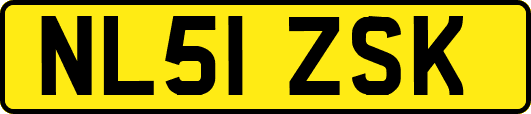 NL51 ZSK